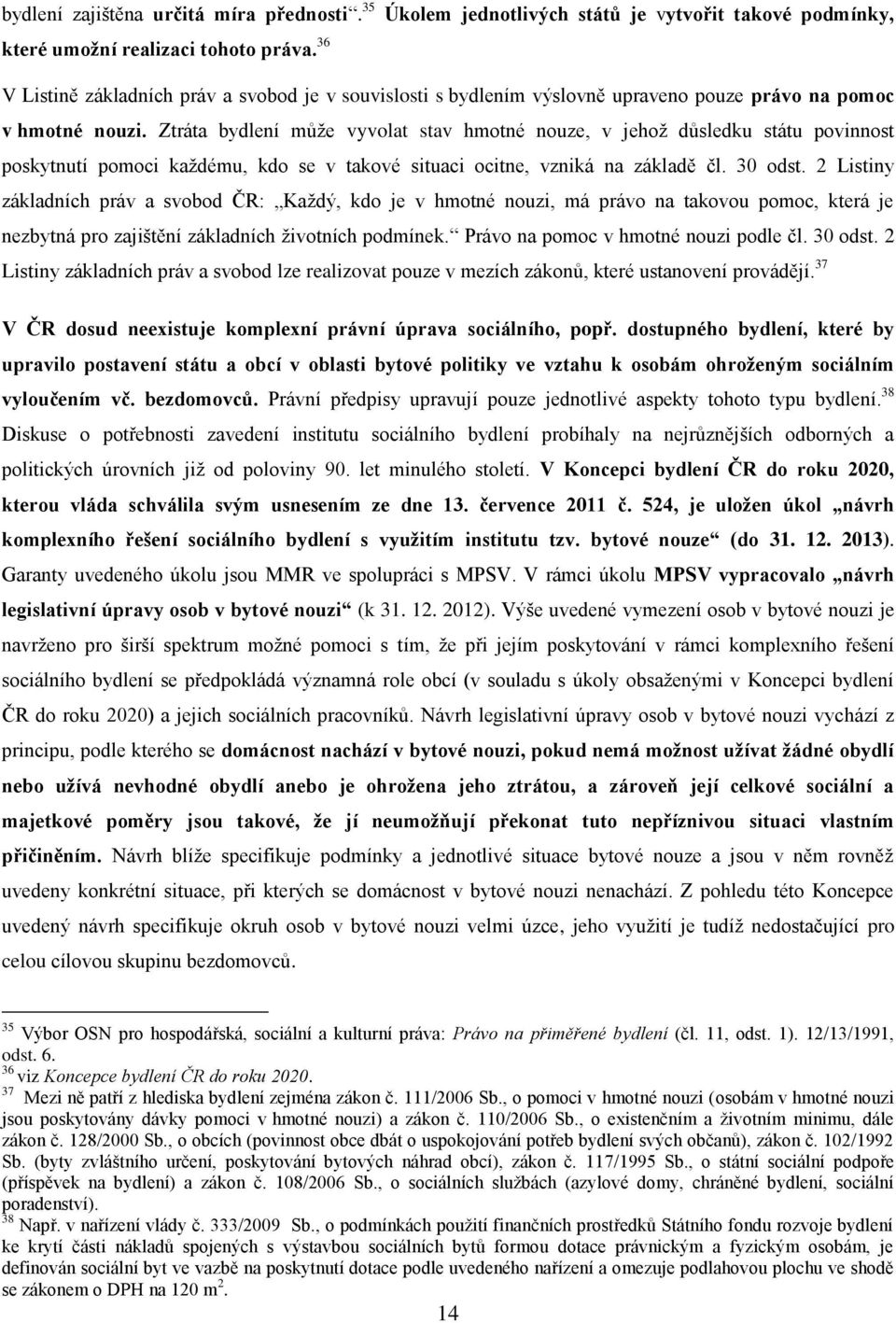 bydlení zajištěna určitá míra přednosti“.$^{35}$ Úkolem jednotlivých států je vytvořit takové podmínky, které umožní realizaci tohoto práva.$^{36}$

V Listině základních práv a svobod je v souvislosti s bydlením výslovně upraveno pouze právo na pomoc v hmotné nouzi. Ztráta bydlení může vyvolat stav hmotné nouze, v jehož důsledku státu povinnost poskytnutí pomoci každému, kdo se v takové situaci ocitne, vzniká na základě čl. 30 odst. 2 Listiny základních práv a svobod ČR: „Každý, kdo je v hmotné nouzi, má právo na takovou pomoc, která je nezbytná pro zajištění základních životních podmínek.“ Právo na pomoc v hmotné nouzi podle čl. 30 odst. 2 Listiny základních práv a svobod lze realizovat pouze v mezích zákonů, které ustanovení provádějí.$^{37}$

V ČR dosud neexistuje komplexní právní úprava sociálního, popř. dostupného bydlení, které by upravilo postavení státu a obcí v oblasti bytové politiky ve vztahu k osobám ohroženým sociálním vyloučením vč. bezdomovců. Právní předpisy upravují pouze jednotlivé aspekty tohoto typu bydlení.$^{38}$ Diskuse o potřebnosti zavedení institutu sociálního bydlení probíhaly na nejrůznějších odborných a politických úrovních již od poloviny 90. let minulého století. V Koncepci bydlení ČR do roku 2020, kterou vláda schválila svým usnesením ze dne 13. července 2011 č. 524, je uložen úkol „návrh komplexního řešení sociálního bydlení s využitím institutu tzv. bytové nouze“ (do 31. 12. 2013). Garanty uvedeného úkolu jsou MMR ve spolupráci s MPSV. V rámci úkolu MPSV vypracovalo „návrh legislativní úpravy osob v bytové nouzi“ (k 31. 12. 2012). Výše uvedené vymezení osob v bytové nouzi je navrženo pro širší spektrum možné pomoci s tím, že při jejím poskytování v rámci komplexního řešení sociálního bydlení se předpokládá významná role obcí (v souladu s úkoly obsaženými v Koncepci bydlení ČR do roku 2020) a jejich sociálních pracovníků. Návrh legislativní úpravy osob v bytové nouzi vychází z principu, podle kterého se domácnost nachází v bytové nouzi, pokud nemá možnost užívat žádné obydlí nebo užívá nevhodné obydlí anebo je ohrožena jeho ztrátou, a zároveň její celkové sociální a majetkové poměry jsou takové, že jí neumožňují překonat tuto nepříznivou situaci vlastním přičiněním. Návrh blíže specifikuje podmínky a jednotlivé situace bytové nouze a jsou v něm rovněž uvedeny konkrétní situace, při kterých se domácnost v bytové nouzi nenachází. Z pohledu této Koncepce uvedený návrh specifikuje okruh osob v bytové nouzi velmi úzce, jeho využití je tudíž nedostačující pro celou cílovou skupinu bezdomovců.

$^{35}$ Výbor OSN pro hospodářská, sociální a kulturní práva: Právo na přiměřené bydlení (čl. 11, odst. 1). 12/13/1991, odst. 6.
$^{36}$ viz Koncepce bydlení ČR do roku 2020.
$^{37}$ Mezi ně patří z hlediska bydlení zejména zákon č. 111/2006 Sb., o pomoci v hmotné nouzi (osobám v hmotné nouzi jsou poskytovány dávky pomoci v hmotné nouzi) a zákon č. 110/2006 Sb., o existenčním a životním minimu, dále zákon č. 128/2000 Sb., o obcích (povinnost obce dbát o uspokojování potřeb bydlení svých občanů), zákon č. 102/1992 Sb. (byty zvláštního určení, poskytování bytových náhrad obcí), zákon č. 117/1995 Sb., o státní sociální podpoře (příspěvek na bydlení) a zákon č. 108/2006 Sb., o sociálních službách (azylové domy, chráněné bydlení, sociální poradenství).
$^{38}$ Např. v nařízení vlády č. 333/2009 Sb., o podmínkách použití finančních prostředků Státního fondu rozvoje bydlení ke krytí části nákladů spojených s výstavbou sociálních bytů formou dotace právnickým a fyzickým osobám, je definován sociální byt ve vazbě na poskytnutí dotace podle uvedeného nařízení a omezuje podlahovou plochu ve shodě se zákonem o DPH na 120 m$^2$.

14